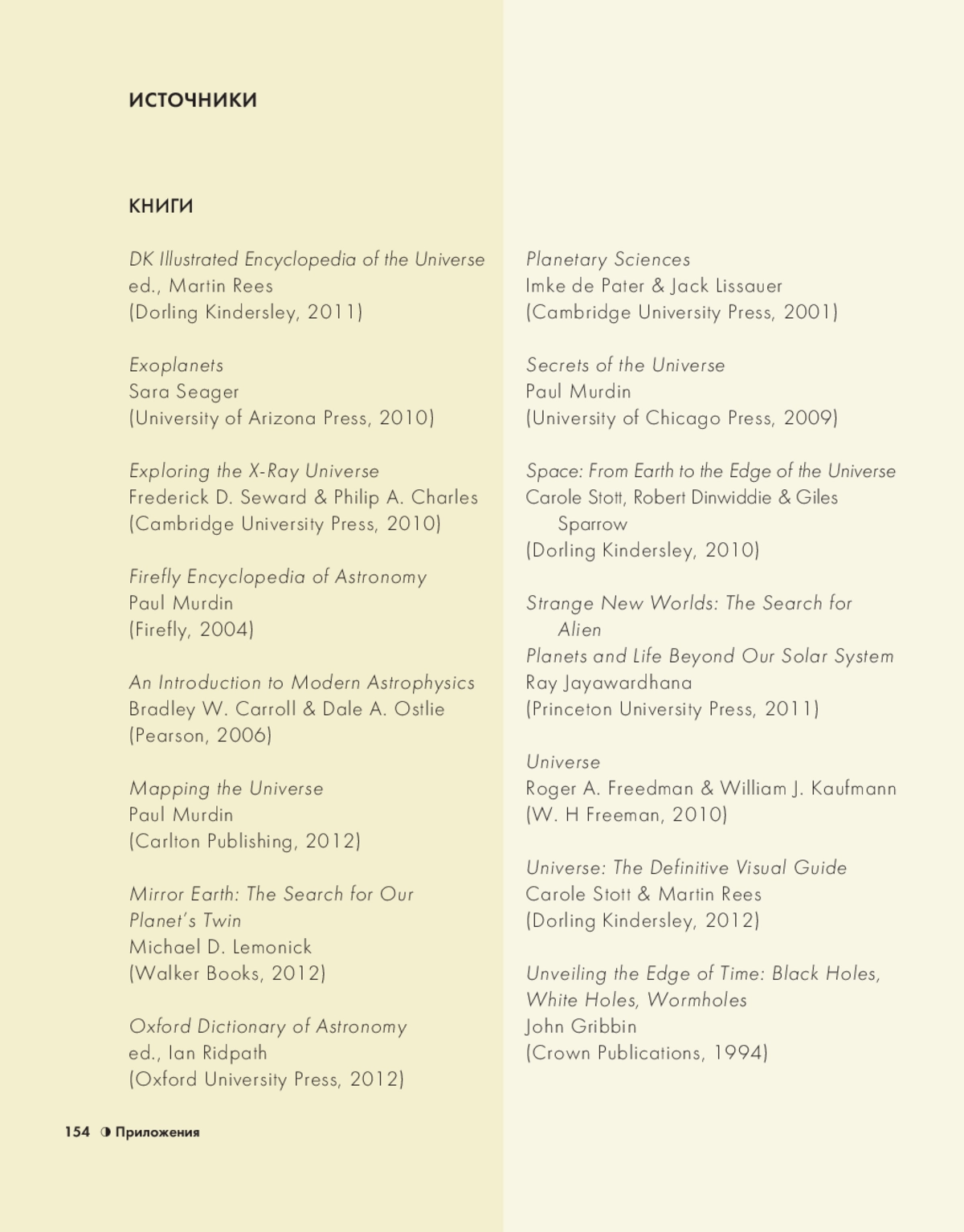 ИСТОЧНИКИ

КНИГИ

DK Illustrated Encyclopedia of the Universe
ed., Martin Rees
(Dorling Kindersley, 2011)

Exoplanets
Sara Seager
(University of Arizona Press, 2010)

Exploring the X-Ray Universe
Frederick D. Seward & Philip A. Charles
(Cambridge University Press, 2010)

Firefly Encyclopedia of Astronomy
Paul Murdin
(Firefly, 2004)

An Introduction to Modern Astrophysics
Bradley W. Carroll & Dale A. Ostlie
(Pearson, 2006)

Mapping the Universe
Paul Murdin
(Carlton Publishing, 2012)

Mirror Earth: The Search for Our Planet's Twin
Michael D. Lemonick
(Walker Books, 2012)

Oxford Dictionary of Astronomy
ed., Ian Ridpath
(Oxford University Press, 2012)

Planetary Sciences
Imke de Pater & Jack Lissauer
(Cambridge University Press, 2001)

Secrets of the Universe
Paul Murdin
(University of Chicago Press, 2009)

Space: From Earth to the Edge of the Universe
Carole Stott, Robert Dinwiddie & Giles Sparrow
(Dorling Kindersley, 2010)

Strange New Worlds: The Search for Alien
Planets and Life Beyond Our Solar System
Ray Jayawardhana
(Princeton University Press, 2011)

Universe
Roger A. Freedman & William J. Kaufmann
(W. H Freeman, 2010)

Universe: The Definitive Visual Guide
Carole Stott & Martin Rees
(Dorling Kindersley, 2012)

Unveiling the Edge of Time: Black Holes, White Holes, Wormholes
John Gribbin
(Crown Publications, 1994)

154 ◑ Приложения